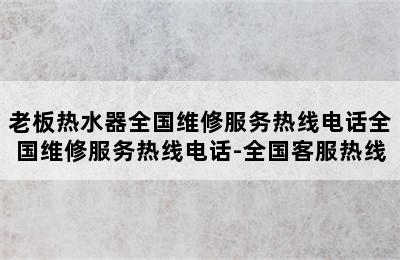 老板热水器全国维修服务热线电话全国维修服务热线电话-全国客服热线